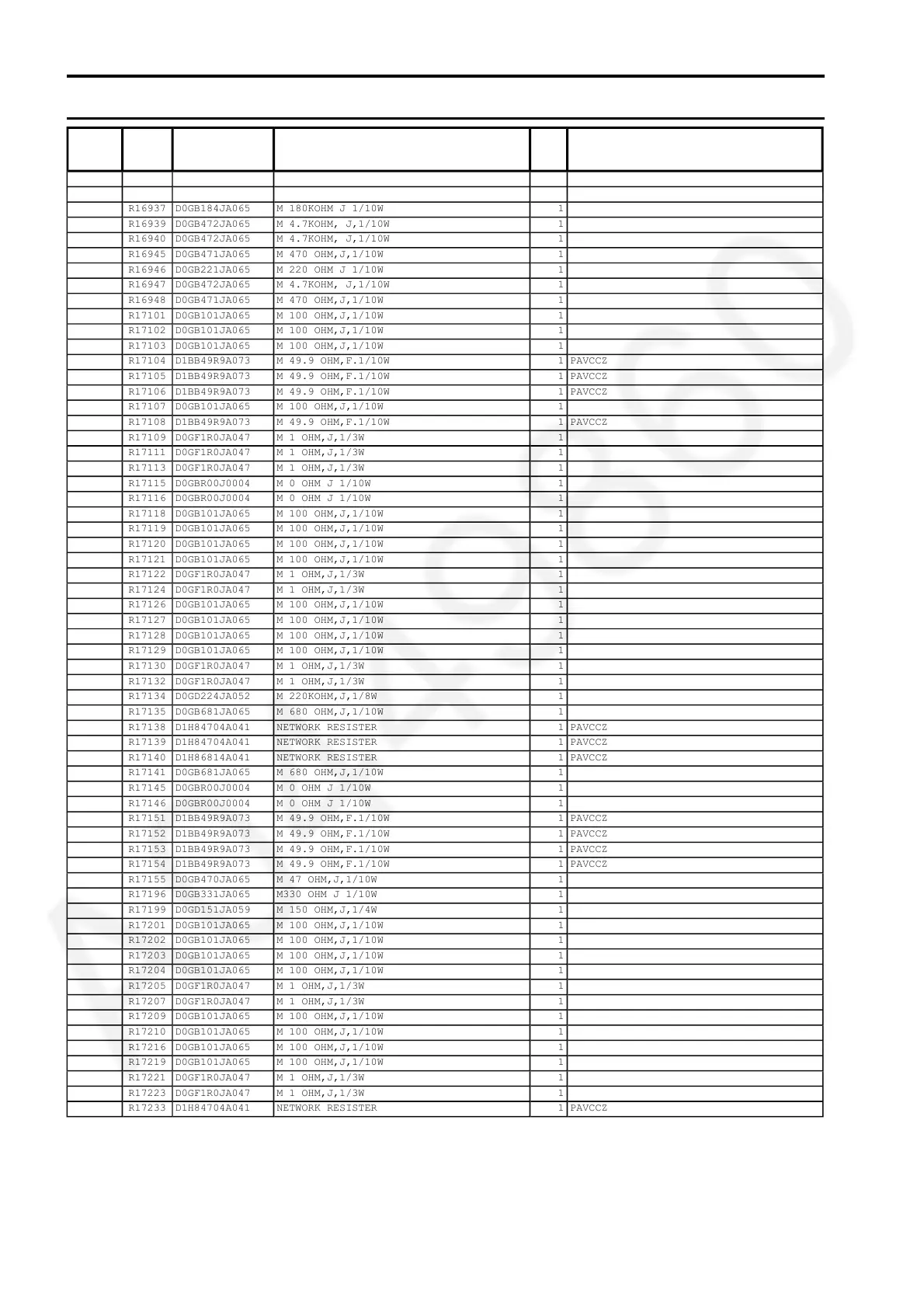 | | | | | | |
|---|---|---|---|---|---|
| | | | | | |
| | | | | | |
| | R16937 | D0GB184JA065 | M 180KOHM J 1/10W | 1 | |
| | R16939 | D0GB472JA065 | M 4.7KOHM, J,1/10W | 1 | |
| | R16940 | D0GB472JA065 | M 4.7KOHM, J,1/10W | 1 | |
| | R16945 | D0GB471JA065 | M 470 OHM,J,1/10W | 1 | |
| | R16946 | D0GB221JA065 | M 220 OHM J 1/10W | 1 | |
| | R16947 | D0GB472JA065 | M 4.7KOHM, J,1/10W | 1 | |
| | R16948 | D0GB471JA065 | M 470 OHM,J,1/10W | 1 | |
| | R17101 | D0GB101JA065 | M 100 OHM,J,1/10W | 1 | |
| | R17102 | D0GB101JA065 | M 100 OHM,J,1/10W | 1 | |
| | R17103 | D0GB101JA065 | M 100 OHM,J,1/10W | 1 | |
| | R17104 | D1BB49R9A073 | M 49.9 OHM,F.1/10W | 1 | PAVCCZ |
| | R17105 | D1BB49R9A073 | M 49.9 OHM,F.1/10W | 1 | PAVCCZ |
| | R17106 | D1BB49R9A073 | M 49.9 OHM,F.1/10W | 1 | PAVCCZ |
| | R17107 | D0GB101JA065 | M 100 OHM,J,1/10W | 1 | |
| | R17108 | D1BB49R9A073 | M 49.9 OHM,F.1/10W | 1 | PAVCCZ |
| | R17109 | D0GF1R0JA047 | M 1 OHM,J,1/3W | 1 | |
| | R17111 | D0GF1R0JA047 | M 1 OHM,J,1/3W | 1 | |
| | R17113 | D0GF1R0JA047 | M 1 OHM,J,1/3W | 1 | |
| | R17115 | D0GBR00J0004 | M 0 OHM J 1/10W | 1 | |
| | R17116 | D0GBR00J0004 | M 0 OHM J 1/10W | 1 | |
| | R17118 | D0GB101JA065 | M 100 OHM,J,1/10W | 1 | |
| | R17119 | D0GB101JA065 | M 100 OHM,J,1/10W | 1 | |
| | R17120 | D0GB101JA065 | M 100 OHM,J,1/10W | 1 | |
| | R17121 | D0GB101JA065 | M 100 OHM,J,1/10W | 1 | |
| | R17122 | D0GF1R0JA047 | M 1 OHM,J,1/3W | 1 | |
| | R17124 | D0GF1R0JA047 | M 1 OHM,J,1/3W | 1 | |
| | R17126 | D0GB101JA065 | M 100 OHM,J,1/10W | 1 | |
| | R17127 | D0GB101JA065 | M 100 OHM,J,1/10W | 1 | |
| | R17128 | D0GB101JA065 | M 100 OHM,J,1/10W | 1 | |
| | R17129 | D0GB101JA065 | M 100 OHM,J,1/10W | 1 | |
| | R17130 | D0GF1R0JA047 | M 1 OHM,J,1/3W | 1 | |
| | R17132 | D0GF1R0JA047 | M 1 OHM,J,1/3W | 1 | |
| | R17134 | D0GD224JA052 | M 220KOHM,J,1/8W | 1 | |
| | R17135 | D0GB681JA065 | M 680 OHM,J,1/10W | 1 | |
| | R17138 | D1H84704A041 | NETWORK RESISTER | 1 | PAVCCZ |
| | R17139 | D1H84704A041 | NETWORK RESISTER | 1 | PAVCCZ |
| | R17140 | D1H86814A041 | NETWORK RESISTER | 1 | PAVCCZ |
| | R17141 | D0GB681JA065 | M 680 OHM,J,1/10W | 1 | |
| | R17145 | D0GBR00J0004 | M 0 OHM J 1/10W | 1 | |
| | R17146 | D0GBR00J0004 | M 0 OHM J 1/10W | 1 | |
| | R17151 | D1BB49R9A073 | M 49.9 OHM,F.1/10W | 1 | PAVCCZ |
| | R17152 | D1BB49R9A073 | M 49.9 OHM,F.1/10W | 1 | PAVCCZ |
| | R17153 | D1BB49R9A073 | M 49.9 OHM,F.1/10W | 1 | PAVCCZ |
| | R17154 | D1BB49R9A073 | M 49.9 OHM,F.1/10W | 1 | PAVCCZ |
| | R17155 | D0GB470JA065 | M 47 OHM,J,1/10W | 1 | |
| | R17196 | D0GB331JA065 | M330 OHM J 1/10W | 1 | |
| | R17199 | D0GD151JA059 | M 150 OHM,J,1/4W | 1 | |
| | R17201 | D0GB101JA065 | M 100 OHM,J,1/10W | 1 | |
| | R17202 | D0GB101JA065 | M 100 OHM,J,1/10W | 1 | |
| | R17203 | D0GB101JA065 | M 100 OHM,J,1/10W | 1 | |
| | R17204 | D0GB101JA065 | M 100 OHM,J,1/10W | 1 | |
| | R17205 | D0GF1R0JA047 | M 1 OHM,J,1/3W | 1 | |
| | R17207 | D0GF1R0JA047 | M 1 OHM,J,1/3W | 1 | |
| | R17209 | D0GB101JA065 | M 100 OHM,J,1/10W | 1 | |
| | R17210 | D0GB101JA065 | M 100 OHM,J,1/10W | 1 | |
| | R17216 | D0GB101JA065 | M 100 OHM,J,1/10W | 1 | |
| | R17219 | D0GB101JA065 | M 100 OHM,J,1/10W | 1 | |
| | R17221 | D0GF1R0JA047 | M 1 OHM,J,1/3W | 1 | |
| | R17223 | D0GF1R0JA047 | M 1 OHM,J,1/3W | 1 | |
| | R17233 | D1H84704A041 | NETWORK RESISTER | 1 | PAVCCZ |